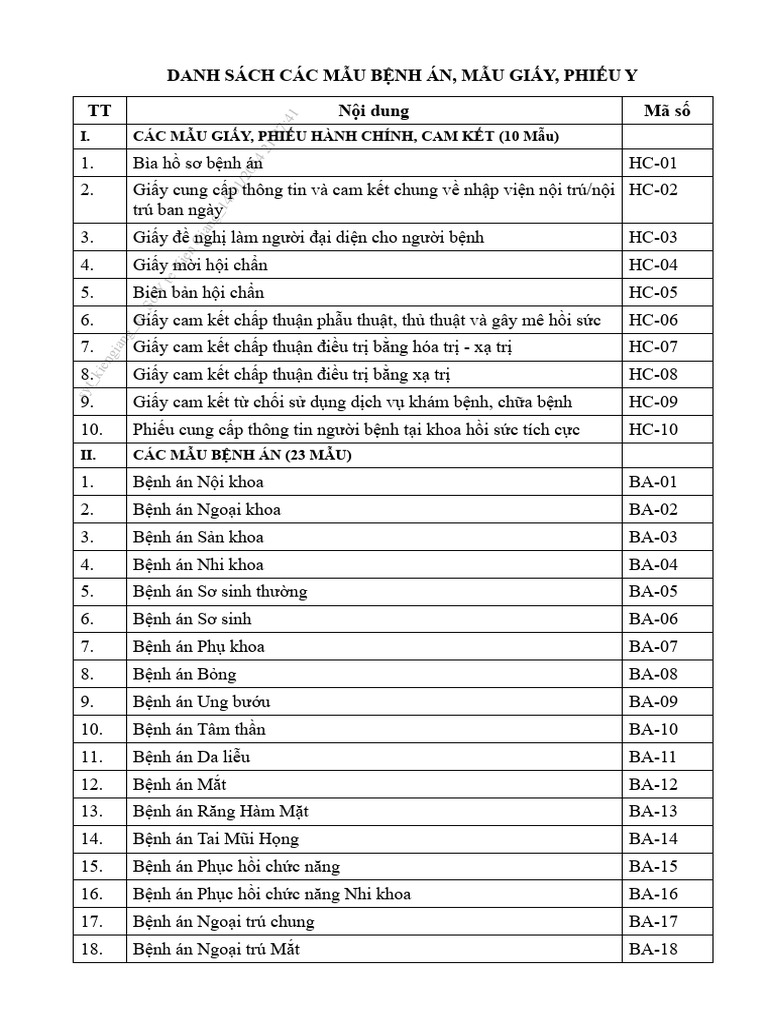 DANH SÁCH CÁC MẪU BỆNH ÁN, MẪU GIẤY, PHIẾU Y

| TT | Nội dung | Mã số |
|---|---|---|
| I. | CÁC MẪU GIẤY, PHIẾU HÀNH CHÍNH, CAM KẾT (10 Mẫu) | |
| 1. | Bìa hồ sơ bệnh án | HC-01 |
| 2. | Giấy cung cấp thông tin và cam kết chung về nhập viện nội trú/nội trú ban ngày | HC-02 |
| 3. | Giấy đề nghị làm người đại diện cho người bệnh | HC-03 |
| 4. | Giấy mời hội chẩn | HC-04 |
| 5. | Biên bản hội chẩn | HC-05 |
| 6. | Giấy cam kết chấp thuận phẫu thuật, thủ thuật và gây mê hồi sức | HC-06 |
| 7. | Giấy cam kết chấp thuận điều trị bằng hóa trị - xạ trị | HC-07 |
| 8. | Giấy cam kết chấp thuận điều trị bằng xạ trị | HC-08 |
| 9. | Giấy cam kết từ chối sử dụng dịch vụ khám bệnh, chữa bệnh | HC-09 |
| 10. | Phiếu cung cấp thông tin người bệnh tại khoa hồi sức tích cực | HC-10 |
| II. | CÁC MẪU BỆNH ÁN (23 MẪU) | |
| 1. | Bệnh án Nội khoa | BA-01 |
| 2. | Bệnh án Ngoại khoa | BA-02 |
| 3. | Bệnh án Sản khoa | BA-03 |
| 4. | Bệnh án Nhi khoa | BA-04 |
| 5. | Bệnh án Sơ sinh thường | BA-05 |
| 6. | Bệnh án Sơ sinh | BA-06 |
| 7. | Bệnh án Phụ khoa | BA-07 |
| 8. | Bệnh án Bỏng | BA-08 |
| 9. | Bệnh án Ung bướu | BA-09 |
| 10. | Bệnh án Tâm thần | BA-10 |
| 11. | Bệnh án Da liễu | BA-11 |
| 12. | Bệnh án Mắt | BA-12 |
| 13. | Bệnh án Răng Hàm Mặt | BA-13 |
| 14. | Bệnh án Tai Mũi Họng | BA-14 |
| 15. | Bệnh án Phục hồi chức năng | BA-15 |
| 16. | Bệnh án Phục hồi chức năng Nhi khoa | BA-16 |
| 17. | Bệnh án Ngoại trú chung | BA-17 |
| 18. | Bệnh án Ngoại trú Mắt | BA-18 |